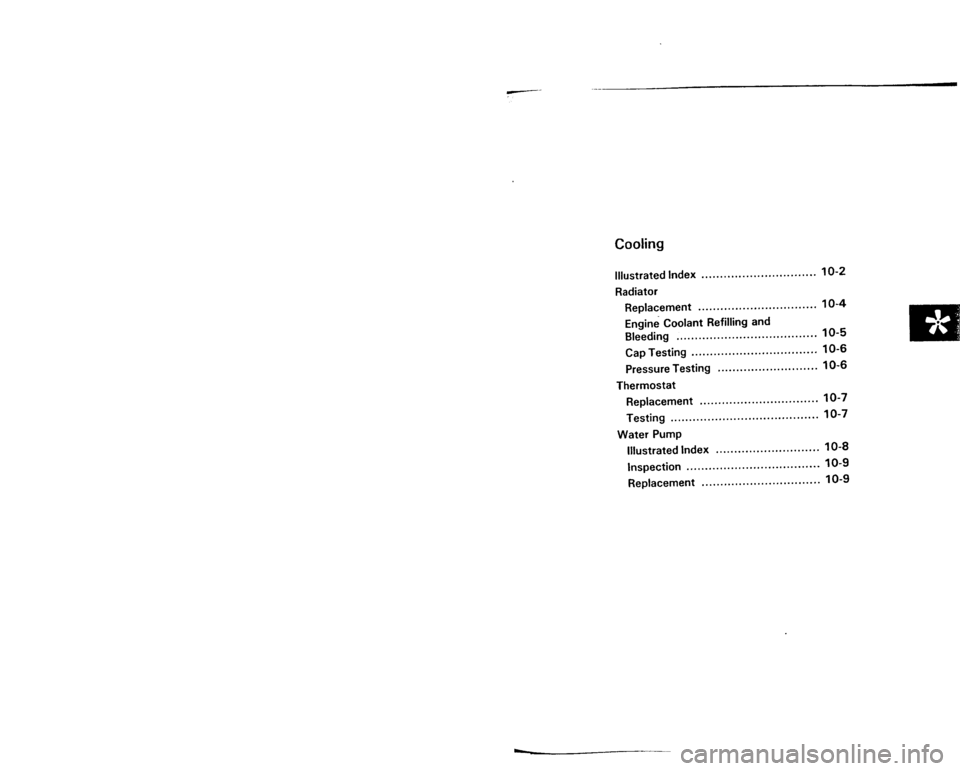 Cooling

Illustrated Index ............................... 10-2

Radiator

Replacement ................................ 10-4

Engine Coolant Refilling and Bleeding ...................................... 10-5

Cap Testing .................................. 10-6

Pressure Testing ........................... 10-6

Thermostat

Replacement ................................ 10-7

Testing ........................................ 10-7

Water Pump

Illustrated Index ............................ 10-8

Inspection .................................... 10-9

Replacement ................................ 10-9

carmanualsonline.info